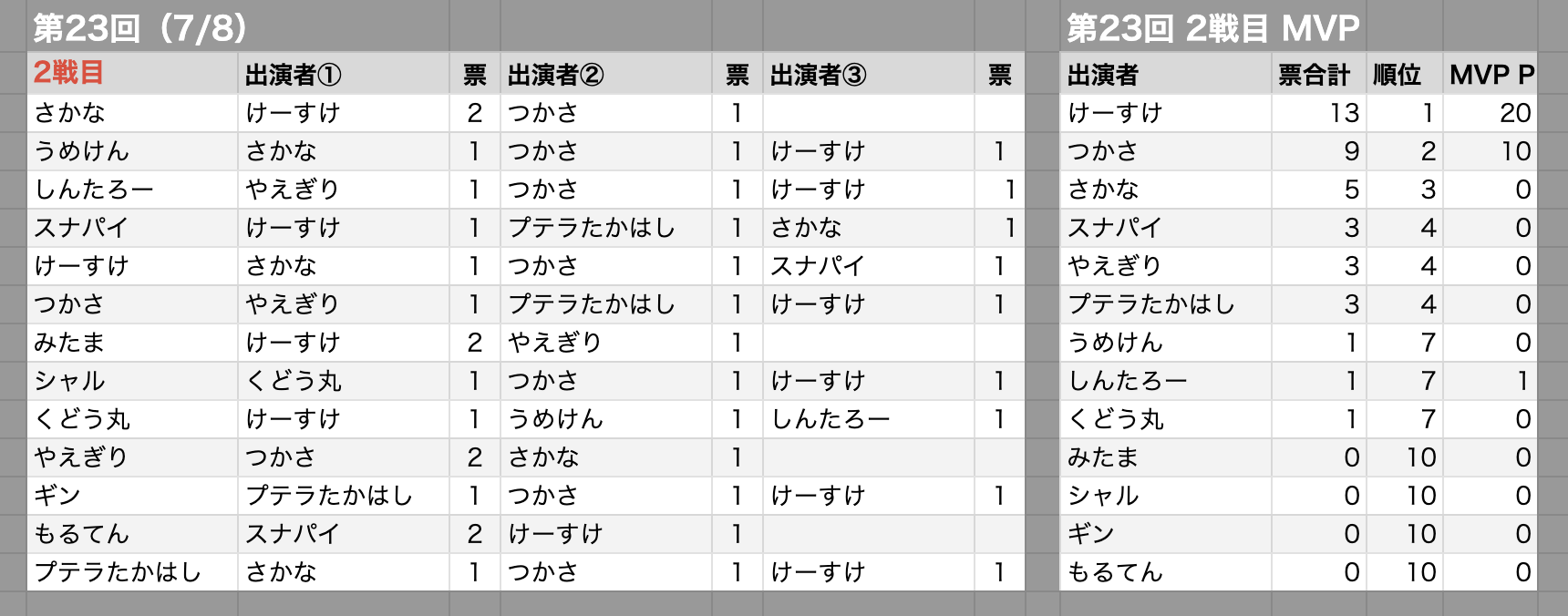 第23回（7/8）

| 2戦目 | 出演者① | 票 | 出演者② | 票 | 出演者③ | 票 |
|---|---|---|---|---|---|---|
| さかな | けーすけ | 2 | つかさ | 1 | | |
| うめけん | さかな | 1 | つかさ | 1 | けーすけ | 1 |
| しんたろー | やえぎり | 1 | つかさ | 1 | けーすけ | 1 |
| スナパイ | けーすけ | 1 | プテラたかはし | 1 | さかな | 1 |
| けーすけ | さかな | 1 | つかさ | 1 | スナパイ | 1 |
| つかさ | やえぎり | 1 | プテラたかはし | 1 | けーすけ | 1 |
| みたま | けーすけ | 2 | やえぎり | 1 | | |
| シャル | くどう丸 | 1 | つかさ | 1 | けーすけ | 1 |
| くどう丸 | けーすけ | 1 | うめけん | 1 | しんたろー | 1 |
| やえぎり | つかさ | 2 | さかな | 1 | | |
| ギン | プテラたかはし | 1 | つかさ | 1 | けーすけ | 1 |
| もるてん | スナパイ | 2 | けーすけ | 1 | | |
| プテラたかはし | さかな | 1 | つかさ | 1 | けーすけ | 1 |

第23回 2戦目 MVP

| 出演者 | 票合計 | 順位 | MVP P |
|---|---|---|---|
| けーすけ | 13 | 1 | 20 |
| つかさ | 9 | 2 | 10 |
| さかな | 5 | 3 | 0 |
| スナパイ | 3 | 4 | 0 |
| やえぎり | 3 | 4 | 0 |
| プテラたかはし | 3 | 4 | 0 |
| うめけん | 1 | 7 | 0 |
| しんたろー | 1 | 7 | 1 |
| くどう丸 | 1 | 7 | 0 |
| みたま | 0 | 10 | 0 |
| シャル | 0 | 10 | 0 |
| ギン | 0 | 10 | 0 |
| もるてん | 0 | 10 | 0 |